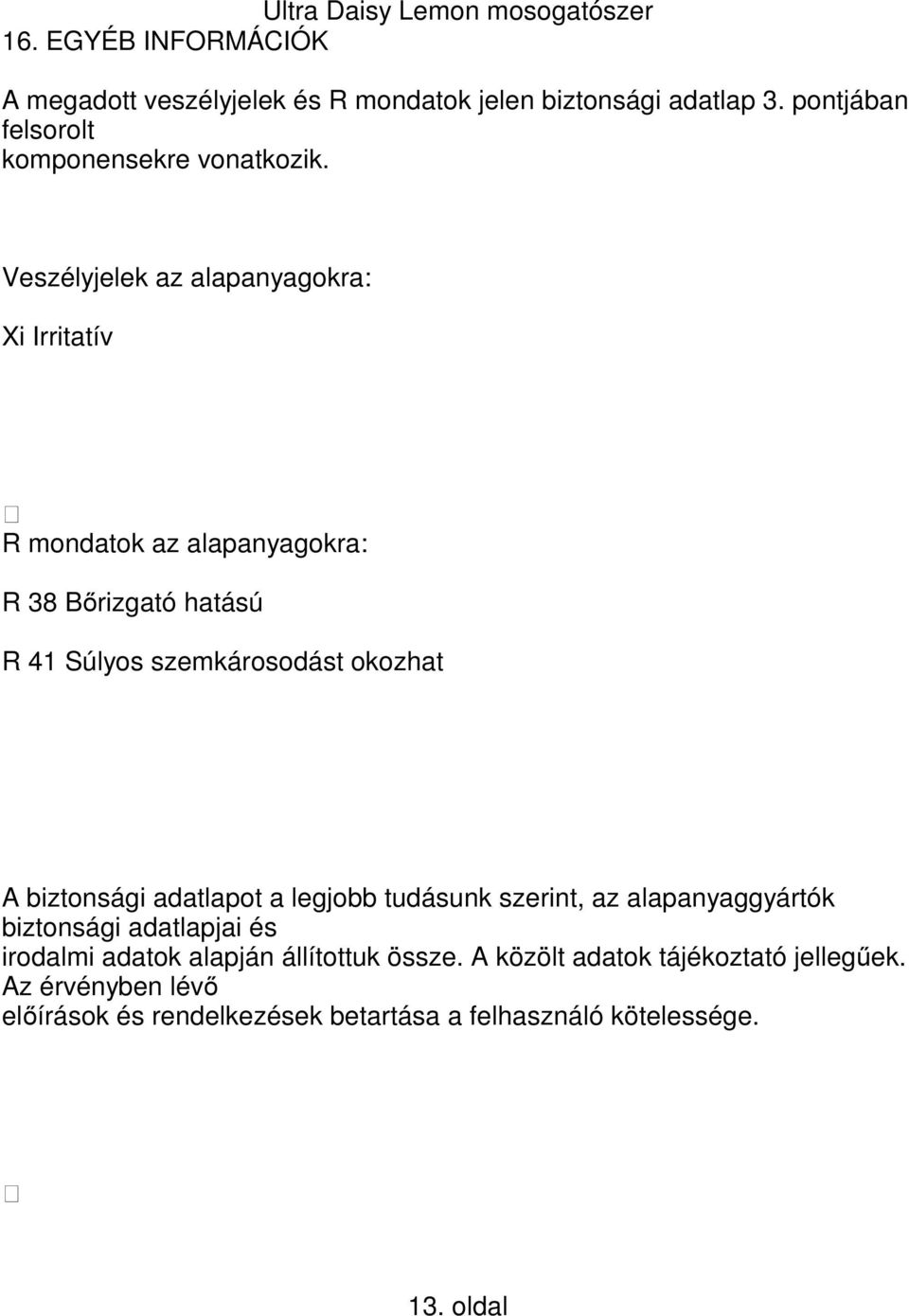 Ultra Daisy Lemon mosogatószer
16. EGYÉB INFORMÁCIÓK

A megadott veszélyjelek és R mondatok jelen biztonsági adatlap 3. pontjában felsorolt komponensekre vonatkozik.

Veszélyjelek az alapanyagokra:

Xi Irritatív

R mondatok az alapanyagokra:

R 38 Bőrizgató hatású

R 41 Súlyos szemkárosodást okozhat

A biztonsági adatlapot a legjobb tudásunk szerint, az alapanyaggyártók biztonsági adatlapjai és irodalmi adatok alapján állítottuk össze. A közölt adatok tájékoztató jellegűek. Az érvényben lévő előírások és rendelkezések betartása a felhasználó kötelessége.

13. oldal